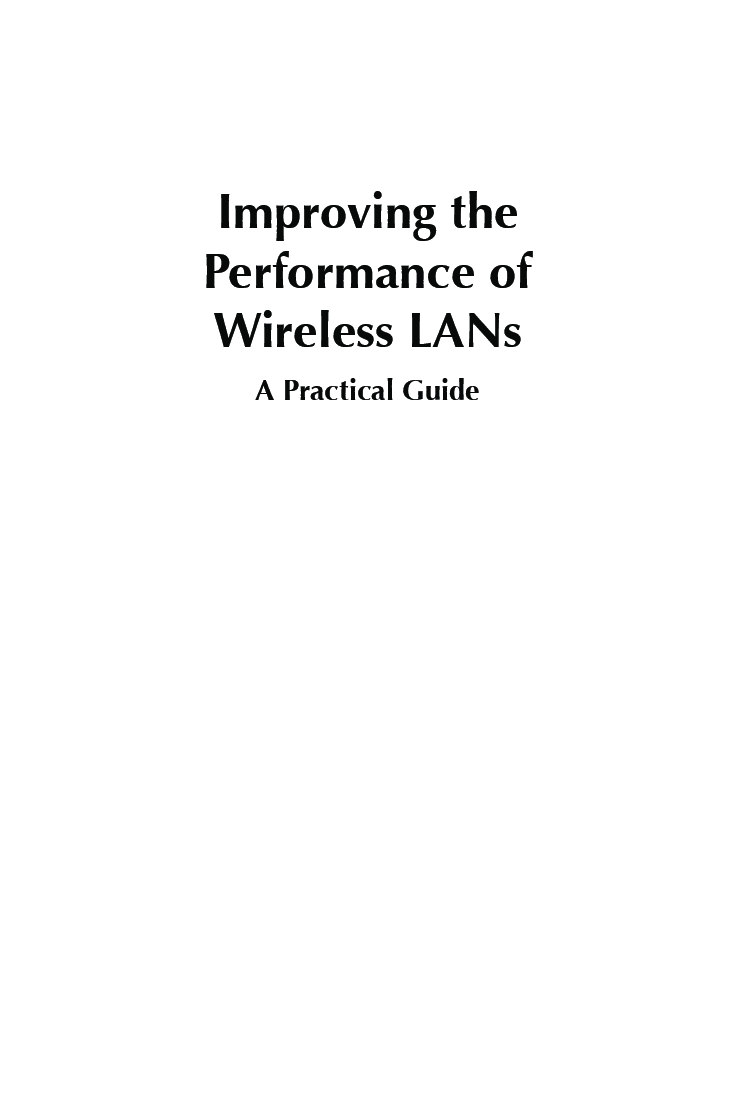 Improving the Performance of Wireless LANs

A Practical Guide